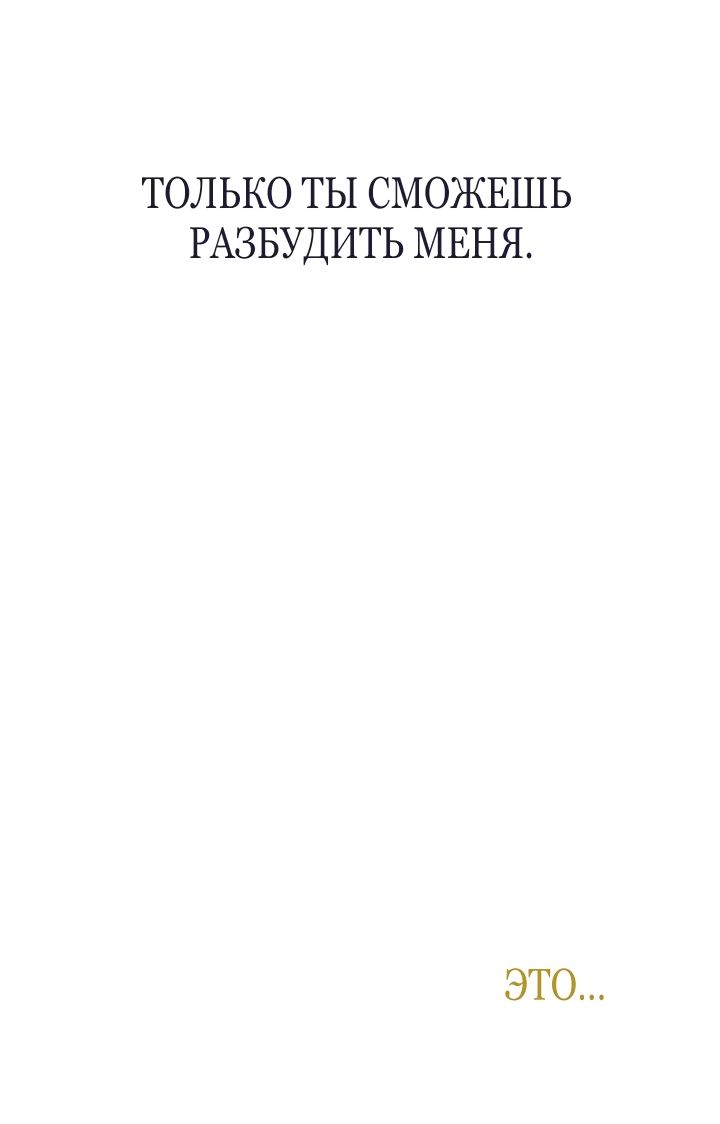 ТОЛЬКО ТЫ СМОЖЕШЬ РАЗБУДИТЬ МЕНЯ.

ЭТО...